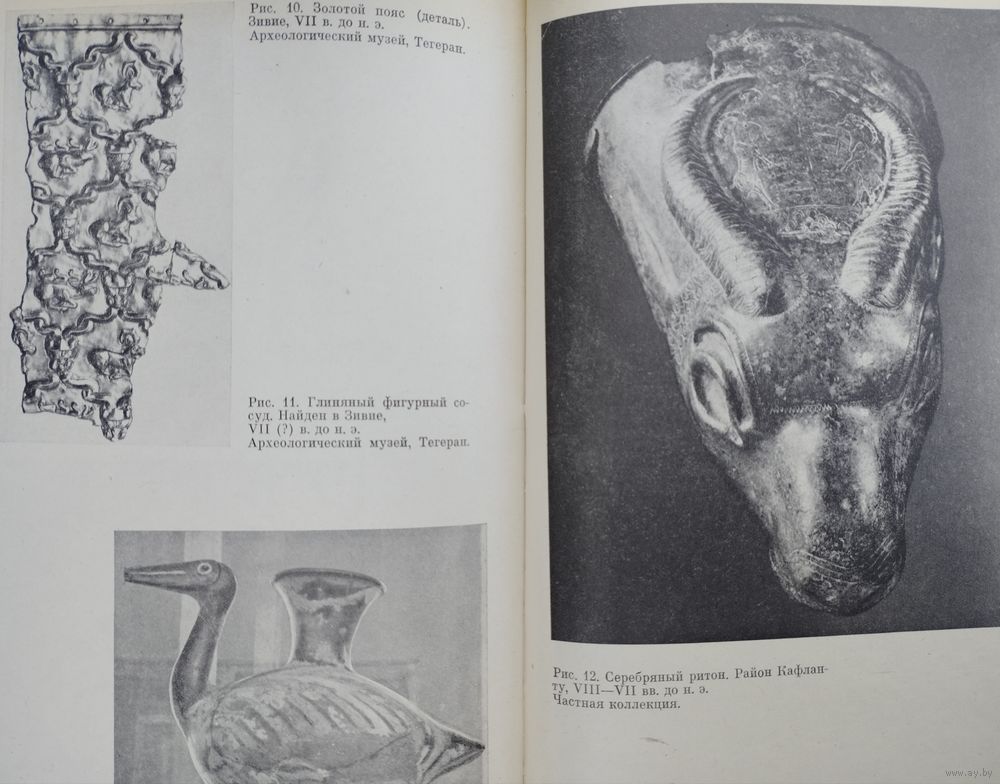 Рис. 10. Золотой пояс (деталь). Зивие, VII в. до н. э. Археологический музей, Тегеран.

Рис. 11. Глиняный фигурный сосуд. Найден в Зивие, VII (?) в. до н. э. Археологический музей, Тегеран.

Рис. 12. Серебряный ритон. Район Кафланту, VIII—VII вв. до н. э. Частная коллекция.

www.ay.by